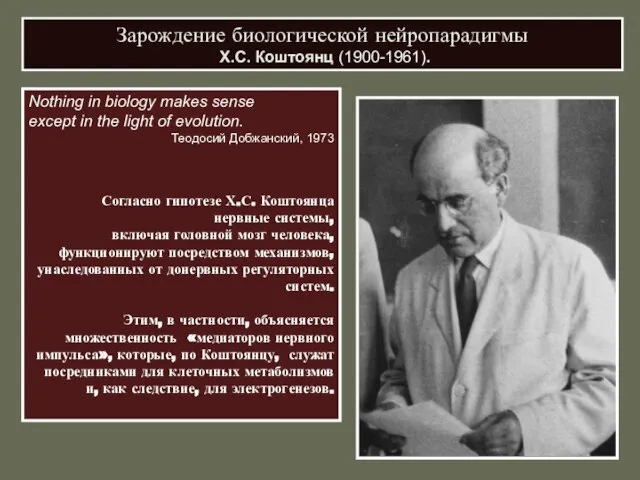 Зарождение биологической нейропарадигмы
Х.С. Коштоянц (1900-1961).

Nothing in biology makes sense except in the light of evolution.
Теодосий Добжанский, 1973

Согласно гипотезе Х.С. Коштоянца нервные системы, включая головной мозг человека, функционируют посредством механизмов, унаследованных от донервных регуляторных систем.

Этим, в частности, объясняется множественность «медиаторов нервного импульса», которые, по Коштоянцу, служат посредниками для клеточных метаболизмов и, как следствие, для электрогенезов.